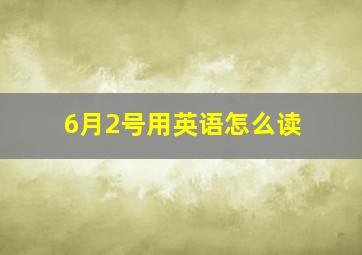 6月2号用英语怎么读